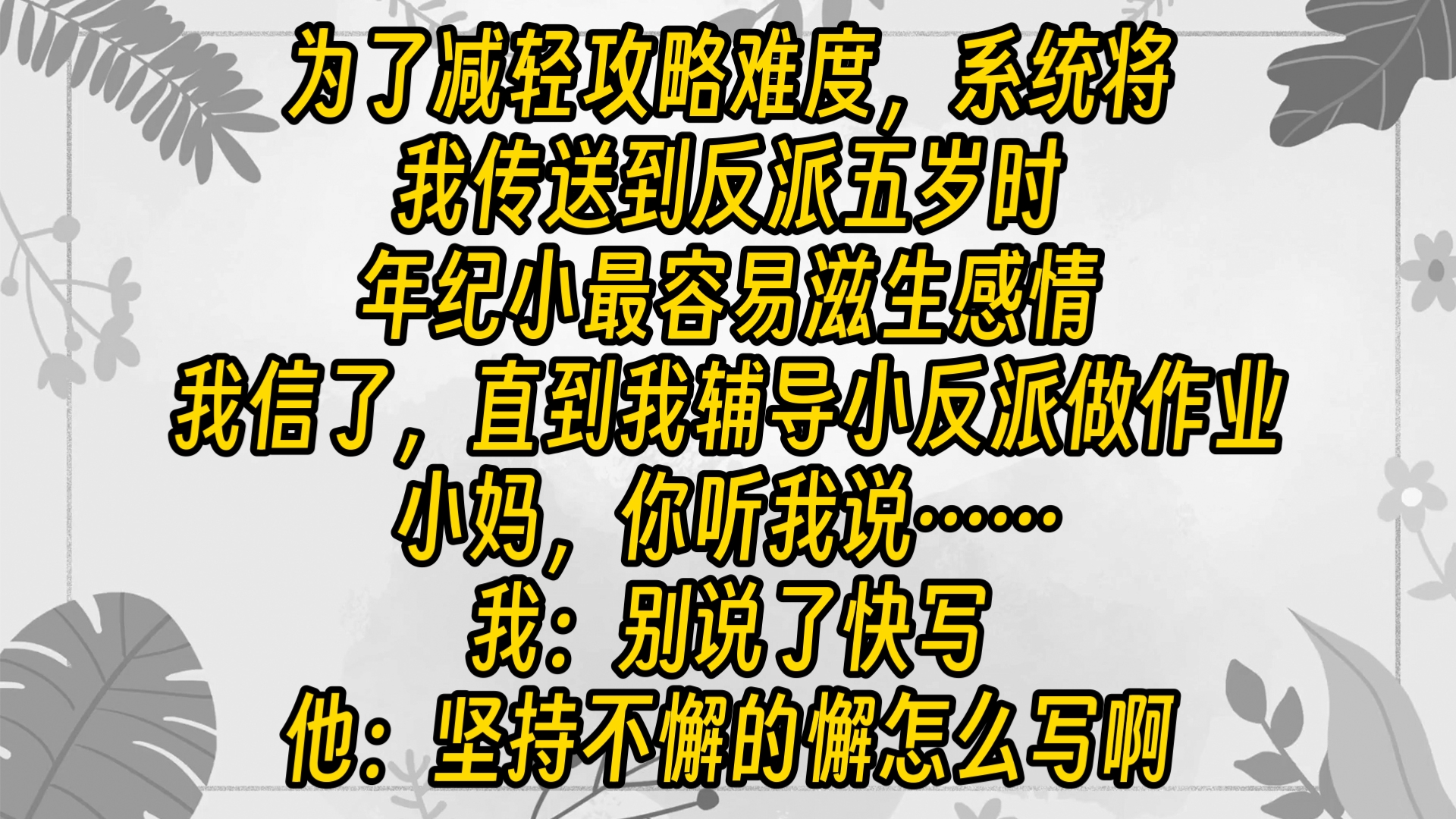 为了减轻攻略难度，系统将
我传送到反派五岁时
年纪小最容易滋生感情
我信了，直到我辅导小反派做作业
小妈，你听我说……
我：别说了快写
他：坚持不懈的懈怎么写啊